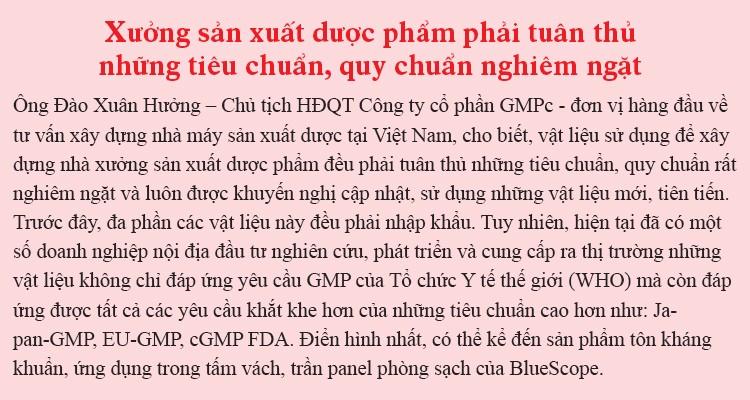 Xưởng sản xuất dược phẩm phải tuân thủ những tiêu chuẩn, quy chuẩn nghiêm ngặt

Ông Đào Xuân Hưởng – Chủ tịch HĐQT Công ty cổ phần GMPc - đơn vị hàng đầu về tư vấn xây dựng nhà máy sản xuất dược tại Việt Nam, cho biết, vật liệu sử dụng để xây dựng nhà xưởng sản xuất dược phẩm đều phải tuân thủ những tiêu chuẩn, quy chuẩn rất nghiêm ngặt và luôn được khuyến nghị cập nhật, sử dụng những vật liệu mới, tiên tiến. Trước đây, đa phần các vật liệu này đều phải nhập khẩu. Tuy nhiên, hiện tại đã có một số doanh nghiệp nội địa đầu tư nghiên cứu, phát triển và cung cấp ra thị trường những vật liệu không chỉ đáp ứng yêu cầu GMP của Tổ chức Y tế thế giới (WHO) mà còn đáp ứng được tất cả các yêu cầu khắt khe hơn của những tiêu chuẩn cao hơn như: Japan-GMP, EU-GMP, cGMP FDA. Điển hình nhất, có thể kể đến sản phẩm tôn kháng khuẩn, ứng dụng trong tấm vách, trần panel phòng sạch của BlueScope.